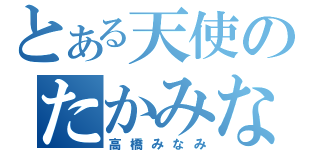 とある天使の
たかみな
高橋みなみ